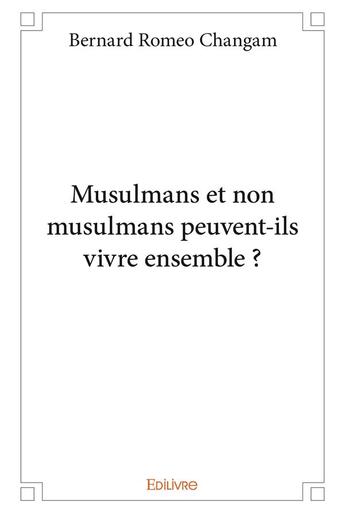 Bernard Romeo Changam

Musulmans et non musulmans peuvent-ils vivre ensemble ?

Edilivre